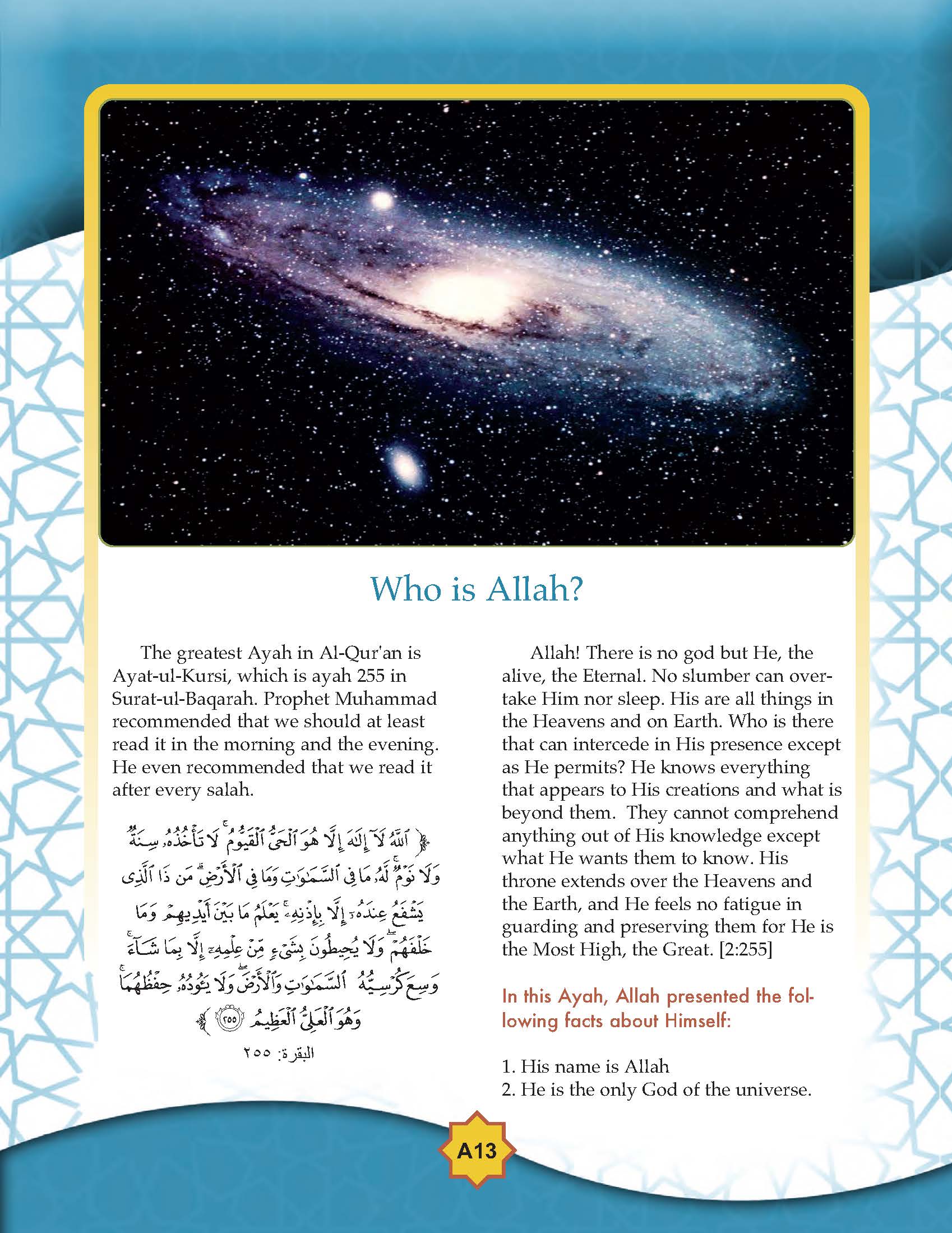 Who is Allah?

The greatest Ayah in Al-Qur'an is Ayat-ul-Kursi, which is ayah 255 in Surat-ul-Baqarah. Prophet Muhammad recommended that we should at least read it in the morning and the evening. He even recommended that we read it after every salah.

﴿ ٱللَّهُ لَآ إِلَٰهَ إِلَّا هُوَ ٱلْحَىُّ ٱلْقَيُّومُ ۚ لَا تَأْخُذُهُۥ سِنَةٌ وَلَا نَوْمٌ ۚ لَّهُۥ مَا فِى ٱلسَّمَٰوَٰتِ وَمَا فِى ٱلْأَرْضِ ۗ مَن ذَا ٱلَّذِى يَشْفَعُ عِندَهُۥٓ إِلَّا بِإِذْنِهِۦ ۚ يَعْلَمُ مَا بَيْنَ أَيْدِيهِمْ وَمَا خَلْفَهُمْ ۖ وَلَا يُحِيطُونَ بِشَىْءٍ مِّنْ عِلْمِهِۦٓ إِلَّا بِمَا شَآءَ ۚ وَسِعَ كُرْسِيُّهُ ٱلسَّمَٰوَٰتِ وَٱلْأَرْضَ ۖ وَلَا يَـُٔودُهُۥ حِفْظُهُمَا ۚ وَهُوَ ٱلْعَلِىُّ ٱلْعَظِيمُ ﴿٢٥٥﴾ ﴾

البقرة: ٢٥٥

Allah! There is no god but He, the alive, the Eternal. No slumber can overtake Him nor sleep. His are all things in the Heavens and on Earth. Who is there that can intercede in His presence except as He permits? He knows everything that appears to His creations and what is beyond them. They cannot comprehend anything out of His knowledge except what He wants them to know. His throne extends over the Heavens and the Earth, and He feels no fatigue in guarding and preserving them for He is the Most High, the Great. [2:255]

In this Ayah, Allah presented the following facts about Himself:

1. His name is Allah
2. He is the only God of the universe.

A13